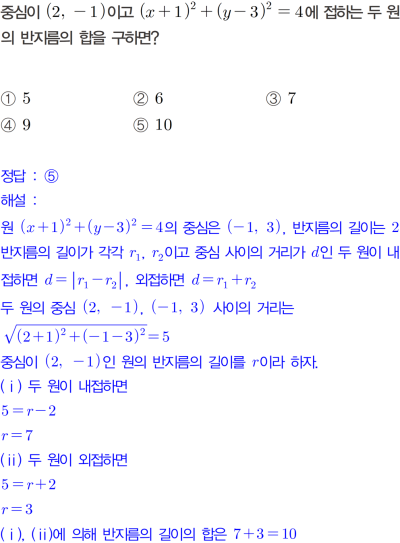 중심이 $(2, -1)$이고 $(x+1)^2+(y-3)^2=4$에 접하는 두 원의 반지름의 합을 구하면?

① 5 ② 6 ③ 7
④ 9 ⑤ 10

정답 : ⑤
해설 :
원 $(x+1)^2+(y-3)^2=4$의 중심은 $(-1, 3)$, 반지름의 길이는 2
반지름의 길이가 각각 $r_1$, $r_2$이고 중심 사이의 거리가 $d$인 두 원이 내접하면 $d=|r_1-r_2|$, 외접하면 $d=r_1+r_2$
두 원의 중심 $(2, -1)$, $(-1, 3)$ 사이의 거리는
$\sqrt{(2+1)^2+(-1-3)^2}=5$
중심이 $(2, -1)$인 원의 반지름의 길이를 $r$이라 하자.
(i) 두 원이 내접하면
$5=r-2$
$r=7$
(ii) 두 원이 외접하면
$5=r+2$
$r=3$
(i), (ii)에 의해 반지름의 길이의 합은 $7+3=10$